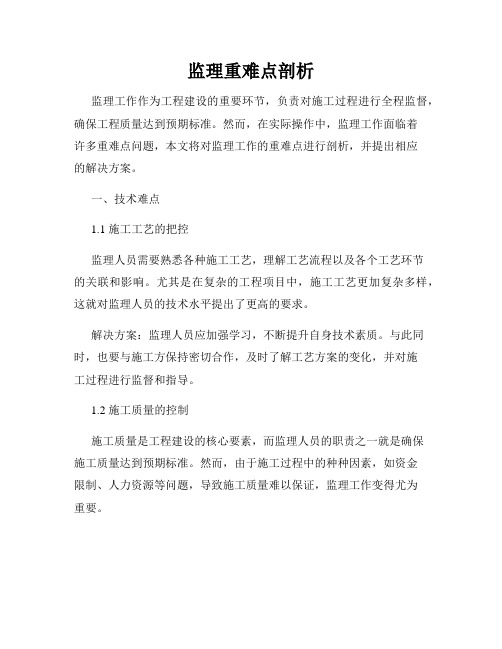 监理重难点剖析

监理工作作为工程建设的重要环节，负责对施工过程进行全程监督，确保工程质量达到预期标准。然而，在实际操作中，监理工作面临着许多重难点问题，本文将对监理工作的重难点进行剖析，并提出相应的解决方案。

一、技术难点

1.1 施工工艺的把控

监理人员需要熟悉各种施工工艺，理解工艺流程以及各个工艺环节的关联和影响。尤其是在复杂的工程项目中，施工工艺更加复杂多样，这就对监理人员的技术水平提出了更高的要求。

解决方案：监理人员应加强学习，不断提升自身技术素质。与此同时，也要与施工方保持密切合作，及时了解工艺方案的变化，并对施工过程进行监督和指导。

1.2 施工质量的控制

施工质量是工程建设的核心要素，而监理人员的职责之一就是确保施工质量达到预期标准。然而，由于施工过程中的种种因素，如资金限制、人力资源等问题，导致施工质量难以保证，监理工作变得尤为重要。